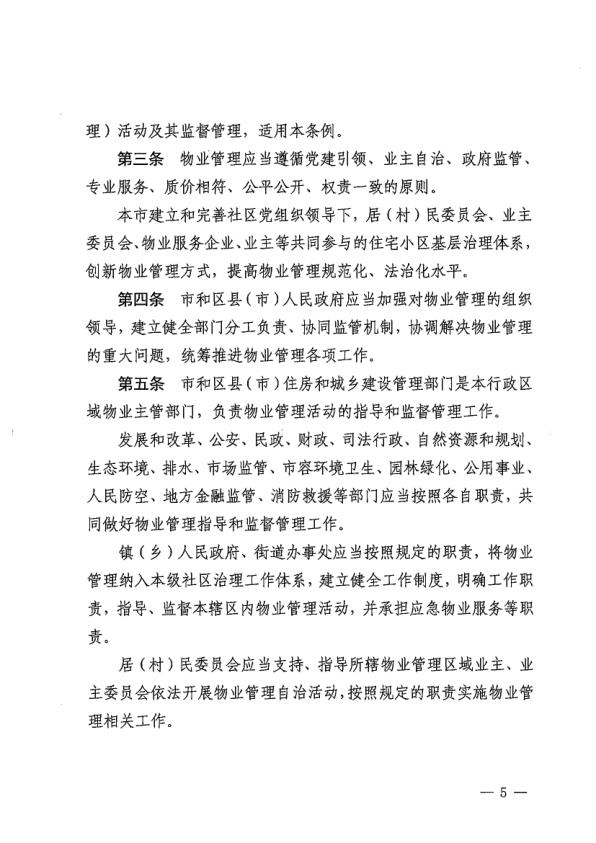 理）活动及其监督管理，适用本条例。

第三条　物业管理应当遵循党建引领、业主自治、政府监管、专业服务、质价相符、公平公开、权责一致的原则。

本市建立和完善社区党组织领导下，居（村）民委员会、业主委员会、物业服务企业、业主等共同参与的住宅小区基层治理体系，创新物业管理方式，提高物业管理规范化、法治化水平。

第四条　市和区县（市）人民政府应当加强对物业管理的组织领导，建立健全部门分工负责、协同监管机制，协调解决物业管理的重大问题，统筹推进物业管理各项工作。

第五条　市和区县（市）住房和城乡建设管理部门是本行政区域物业主管部门，负责物业管理活动的指导和监督管理工作。

发展和改革、公安、民政、财政、司法行政、自然资源和规划、生态环境、排水、市场监管、市容环境卫生、园林绿化、公用事业、人民防空、地方金融监管、消防救援等部门应当按照各自职责，共同做好物业管理指导和监督管理工作。

镇（乡）人民政府、街道办事处应当按照规定的职责，将物业管理纳入本级社区治理工作体系，建立健全工作制度，明确工作职责，指导、监督本辖区内物业管理活动，并承担应急物业服务等职责。

居（村）民委员会应当支持、指导所辖物业管理区域业主、业主委员会依法开展物业管理自治活动，按照规定的职责实施物业管理相关工作。

— 5 —